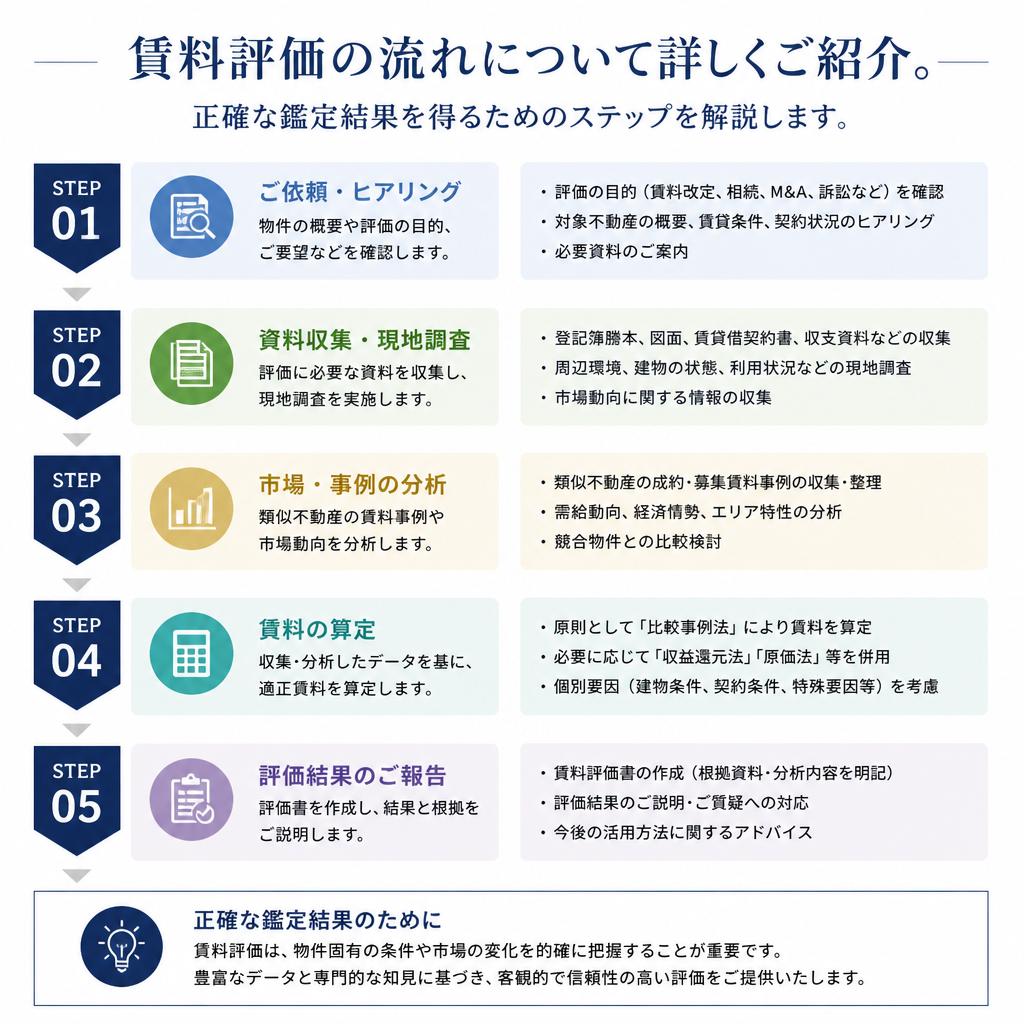 賃料評価の流れについて詳しくご紹介。

正確な鑑定結果を得るためのステップを解説します。

STEP 01

ご依頼・ヒアリング

物件の概要や評価の目的、ご要望などを確認します。

・評価の目的（賃料改定、相続、M&A、訴訟など）を確認
・対象不動産の概要、賃貸条件、契約状況のヒアリング
・必要資料のご案内

STEP 02

資料収集・現地調査

評価に必要な資料を収集し、現地調査を実施します。

・登記簿謄本、図面、賃貸借契約書、収支資料などの収集
・周辺環境、建物の状態、利用状況などの現地調査
・市場動向に関する情報の収集

STEP 03

市場・事例の分析

類似不動産の賃料事例や市場動向を分析します。

・類似不動産の成約・募集賃料事例の収集・整理
・需給動向、経済情勢、エリア特性の分析
・競合物件との比較検討

STEP 04

賃料の算定

収集・分析したデータを基に、適正賃料を算定します。

・原則として「比較事例法」により賃料を算定
・必要に応じて「収益還元法」「原価法」等を併用
・個別要因（建物条件、契約条件、特殊要因等）を考慮

STEP 05

評価結果のご報告

評価書を作成し、結果と根拠をご説明します。

・賃料評価書の作成（根拠資料・分析内容を明記）
・評価結果のご説明・ご質疑への対応
・今後の活用方法に関するアドバイス

正確な鑑定結果のために

賃料評価は、物件固有の条件や市場の変化を的確に把握することが重要です。
豊富なデータと専門的な知見に基づき、客観的で信頼性の高い評価をご提供いたします。